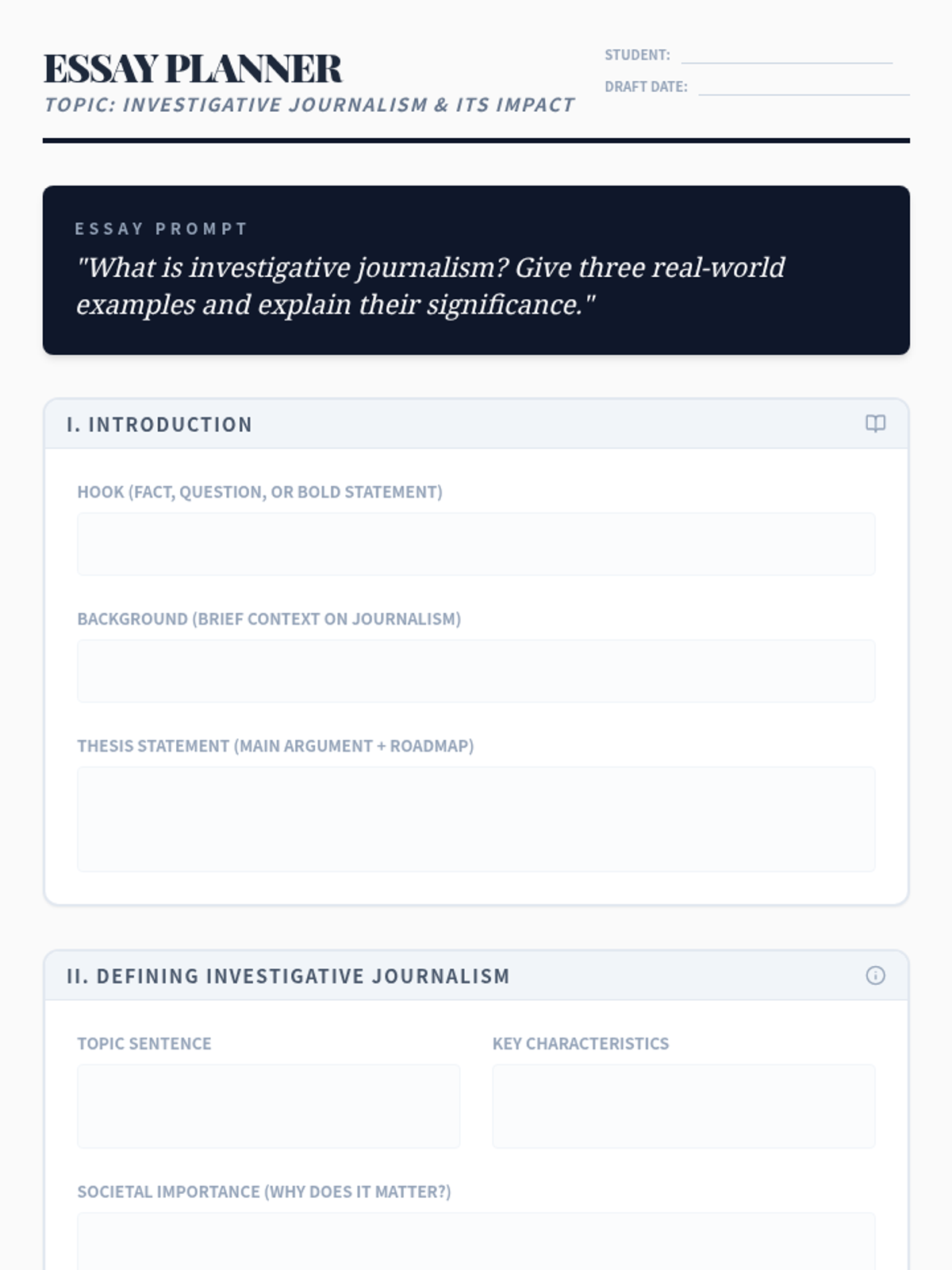 ESSAY PLANNER

TOPIC: INVESTIGATIVE JOURNALISM & ITS IMPACT

STUDENT:

DRAFT DATE:

ESSAY PROMPT

"What is investigative journalism? Give three real-world examples and explain their significance."

I. INTRODUCTION

HOOK (FACT, QUESTION, OR BOLD STATEMENT)

BACKGROUND (BRIEF CONTEXT ON JOURNALISM)

THESIS STATEMENT (MAIN ARGUMENT + ROADMAP)

II. DEFINING INVESTIGATIVE JOURNALISM

TOPIC SENTENCE

KEY CHARACTERISTICS

SOCIETAL IMPORTANCE (WHY DOES IT MATTER?)